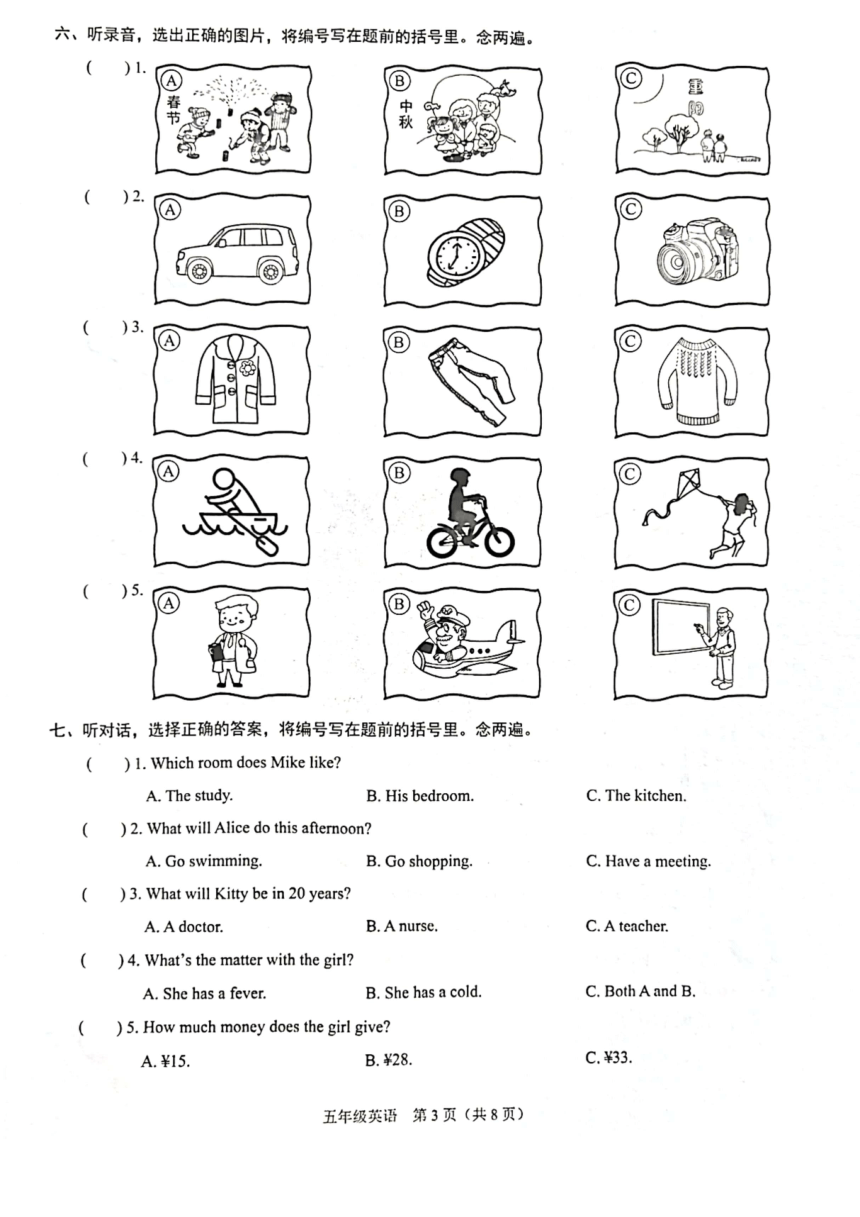 六、听录音，选出正确的图片，将编号写在题前的括号里。念两遍。

( ) 1. A 春节 B 中秋 C 重阳

( ) 2. A B C

( ) 3. A B C

( ) 4. A B C

( ) 5. A B C

七、听对话，选择正确的答案，将编号写在题前的括号里。念两遍。

( ) 1. Which room does Mike like?

A. The study. B. His bedroom. C. The kitchen.

( ) 2. What will Alice do this afternoon?

A. Go swimming. B. Go shopping. C. Have a meeting.

( ) 3. What will Kitty be in 20 years?

A. A doctor. B. A nurse. C. A teacher.

( ) 4. What's the matter with the girl?

A. She has a fever. B. She has a cold. C. Both A and B.

( ) 5. How much money does the girl give?

A. ¥15. B. ¥28. C. ¥33.

五年级英语 第 3 页（共 8 页）